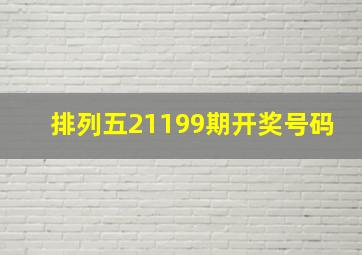 排列五21199期开奖号码